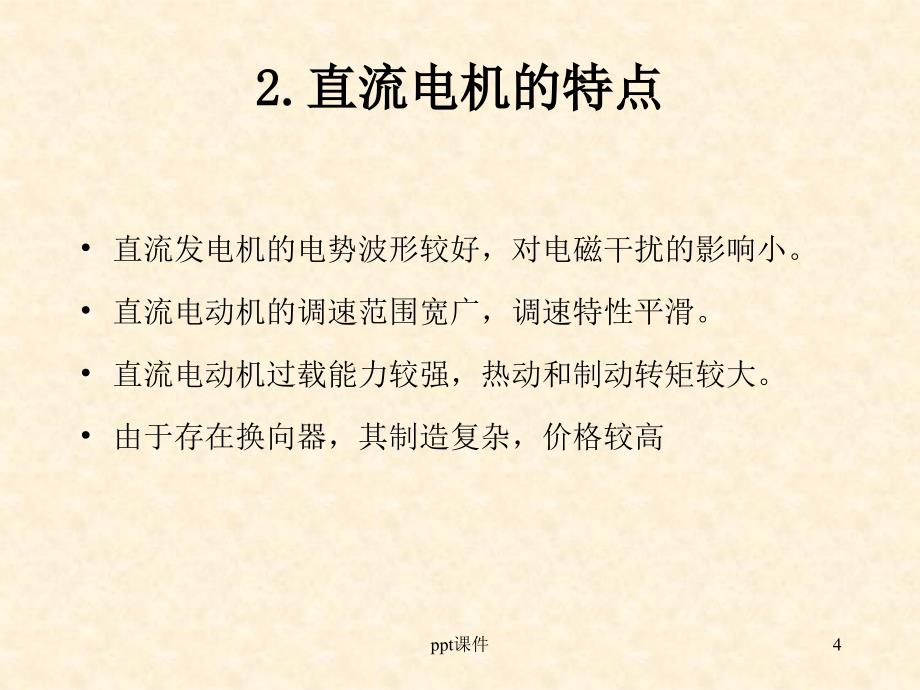 2.直流电机的特点

• 直流发电机的电势波形较好，对电磁干扰的影响小。

• 直流电动机的调速范围宽广，调速特性平滑。

• 直流电动机过载能力较强，热动和制动转矩较大。

• 由于存在换向器，其制造复杂，价格较高

ppt课件

4